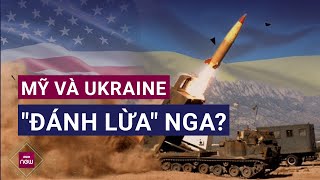 MỸ VÀ UKRAINE
"ĐÁNH LỪA" NGA?

now